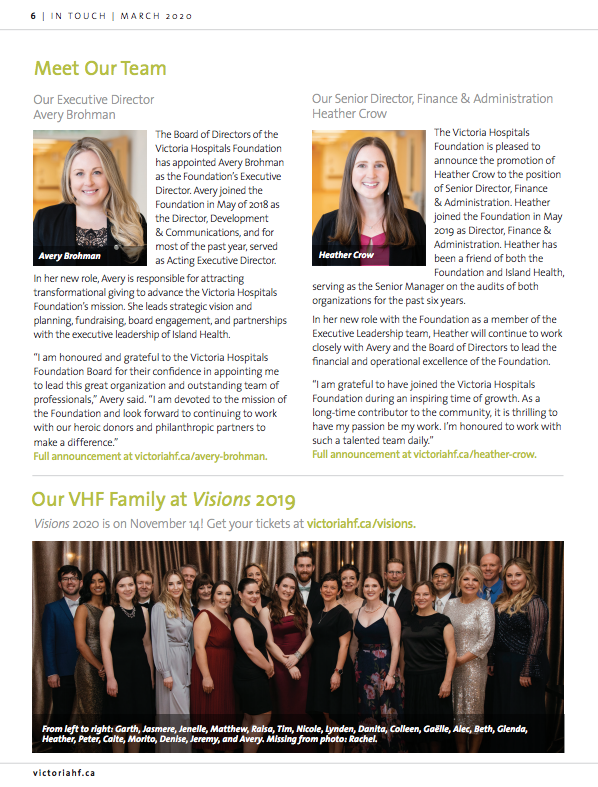 6 | IN TOUCH | MARCH 2020

Meet Our Team

Our Executive Director
Avery Brohman

Avery Brohman

The Board of Directors of the Victoria Hospitals Foundation has appointed Avery Brohman as the Foundation's Executive Director. Avery joined the Foundation in May of 2018 as the Director, Development & Communications, and for most of the past year, served as Acting Executive Director.

In her new role, Avery is responsible for attracting transformational giving to advance the Victoria Hospitals Foundation's mission. She leads strategic vision and planning, fundraising, board engagement, and partnerships with the executive leadership of Island Health.

"I am honoured and grateful to the Victoria Hospitals Foundation Board for their confidence in appointing me to lead this great organization and outstanding team of professionals," Avery said. "I am devoted to the mission of the Foundation and look forward to continuing to work with our heroic donors and philanthropic partners to make a difference."
Full announcement at victoriahf.ca/avery-brohman.

Our Senior Director, Finance & Administration
Heather Crow

Heather Crow

The Victoria Hospitals Foundation is pleased to announce the promotion of Heather Crow to the position of Senior Director, Finance & Administration. Heather joined the Foundation in May 2019 as Director, Finance & Administration. Heather has been a friend of both the Foundation and Island Health, serving as the Senior Manager on the audits of both organizations for the past six years.

In her new role with the Foundation as a member of the Executive Leadership team, Heather will continue to work closely with Avery and the Board of Directors to lead the financial and operational excellence of the Foundation.

"I am grateful to have joined the Victoria Hospitals Foundation during an inspiring time of growth. As a long-time contributor to the community, it is thrilling to have my passion be my work. I'm honoured to work with such a talented team daily."
Full announcement at victoriahf.ca/heather-crow.

Our VHF Family at Visions 2019

Visions 2020 is on November 14! Get your tickets at victoriahf.ca/visions.

From left to right: Garth, Jasmere, Jenelle, Matthew, Raisa, Tim, Nicole, Lynden, Danita, Colleen, Gaëlle, Alec, Beth, Glenda, Heather, Peter, Caite, Morito, Denise, Jeremy, and Avery. Missing from photo: Rachel.

victoriahf.ca